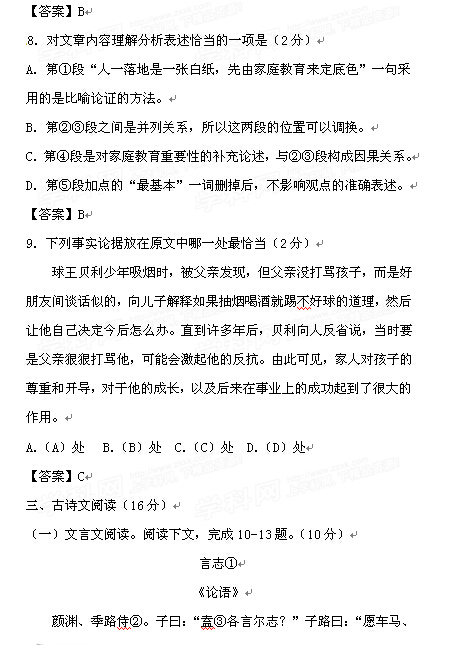 【答案】B

8. 对文章内容理解分析表述恰当的一项是（2分）

A. 第①段“人一落地是一张白纸，先由家庭教育来定底色”一句采用的是比喻论证的方法。

B. 第②③段之间是并列关系，所以这两段的位置可以调换。

C. 第④段是对家庭教育重要性的补充论述，与②③段构成因果关系。

D. 第⑤段加点的“最基本”一词删掉后，不影响观点的准确表述。

【答案】B

9. 下列事实论据放在原文中哪一处最恰当（2分）

球王贝利少年吸烟时，被父亲发现，但父亲没打骂孩子，而是好朋友间谈话似的，向儿子解释如果抽烟喝酒就踢不好球的道理，然后让他自己决定今后怎么办。直到许多年后，贝利向人反省说，当时要是父亲狠狠打骂他，可能会激起他的反抗。由此可见，家人对孩子的尊重和开导，对于他的成长，以及后来在事业上的成功起到了很大的作用。

A.（A）处　B.（B）处　C.（C）处　D.（D）处

【答案】C

三、古诗文阅读（16分）

（一）文言文阅读。阅读下文，完成10-13题。（10分）

言志①

《论语》

颜渊、季路侍②。子曰：“盍③各言尔志？”子路曰：“愿车马、